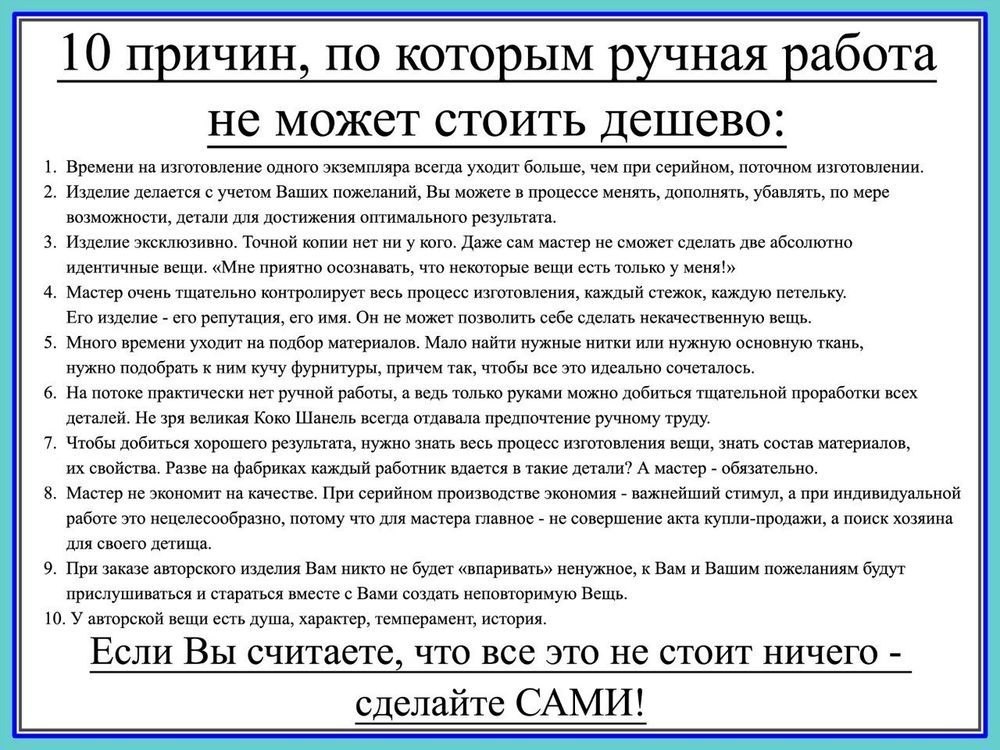 10 причин, по которым ручная работа не может стоить дешево:

1. Времени на изготовление одного экземпляра всегда уходит больше, чем при серийном, поточном изготовлении.
2. Изделие делается с учетом Ваших пожеланий, Вы можете в процессе менять, дополнять, убавлять, по мере возможности, детали для достижения оптимального результата.
3. Изделие эксклюзивно. Точной копии нет ни у кого. Даже сам мастер не сможет сделать две абсолютно идентичные вещи. «Мне приятно осознавать, что некоторые вещи есть только у меня!»
4. Мастер очень тщательно контролирует весь процесс изготовления, каждый стежок, каждую петельку. Его изделие - его репутация, его имя. Он не может позволить себе сделать некачественную вещь.
5. Много времени уходит на подбор материалов. Мало найти нужные нитки или нужную основную ткань, нужно подобрать к ним кучу фурнитуры, причем так, чтобы все это идеально сочеталось.
6. На потоке практически нет ручной работы, а ведь только руками можно добиться тщательной проработки всех деталей. Не зря великая Коко Шанель всегда отдавала предпочтение ручному труду.
7. Чтобы добиться хорошего результата, нужно знать весь процесс изготовления вещи, знать состав материалов, их свойства. Разве на фабриках каждый работник вдается в такие детали? А мастер - обязательно.
8. Мастер не экономит на качестве. При серийном производстве экономия - важнейший стимул, а при индивидуальной работе это нецелесообразно, потому что для мастера главное - не совершение акта купли-продажи, а поиск хозяина для своего детища.
9. При заказе авторского изделия Вам никто не будет «впаривать» ненужное, к Вам и Вашим пожеланиям будут прислушиваться и стараться вместе с Вами создать неповторимую Вещь.
10. У авторской вещи есть душа, характер, темперамент, история.

Если Вы считаете, что все это не стоит ничего - сделайте САМИ!